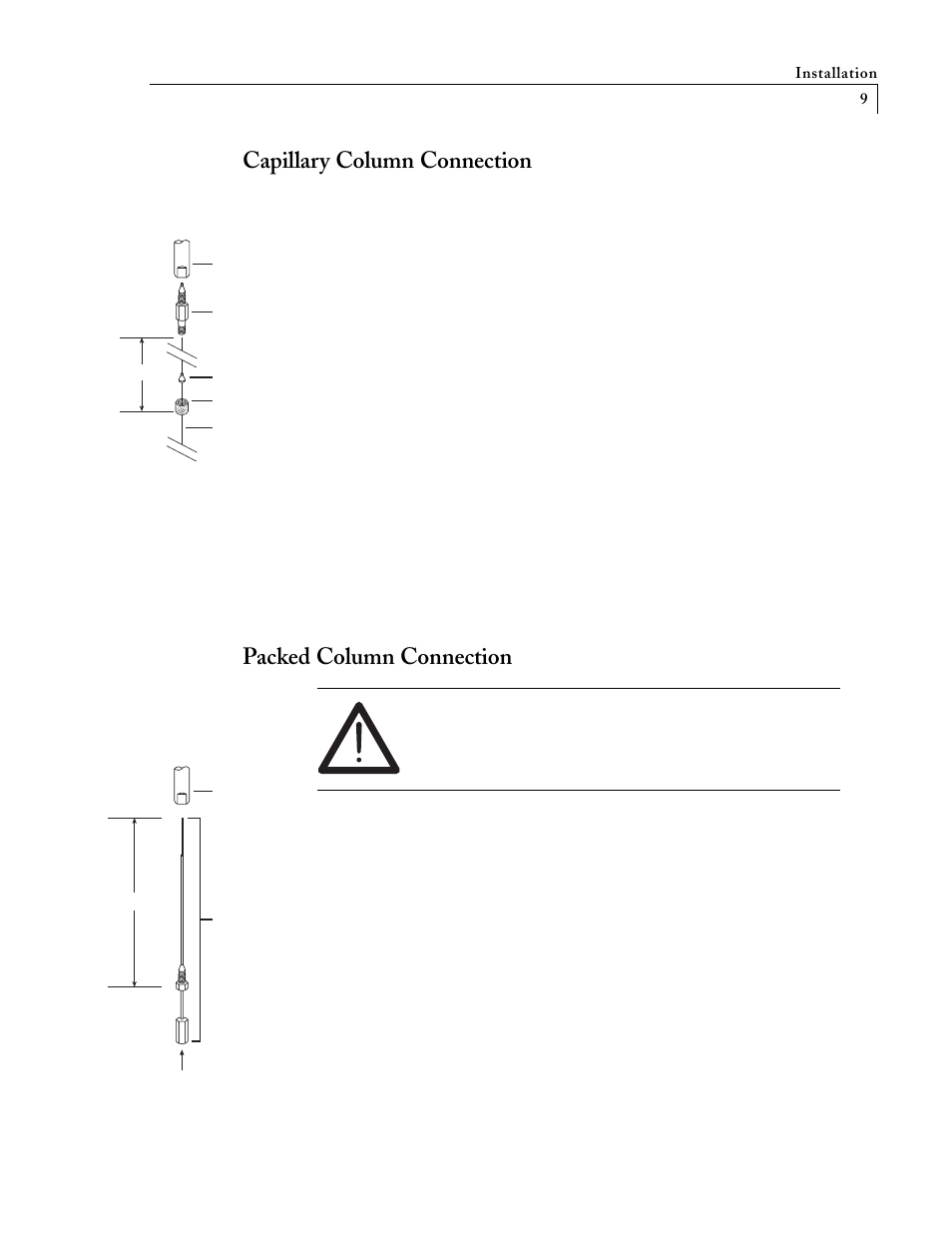 Installation

9

Capillary Column Connection

Packed Column Connection